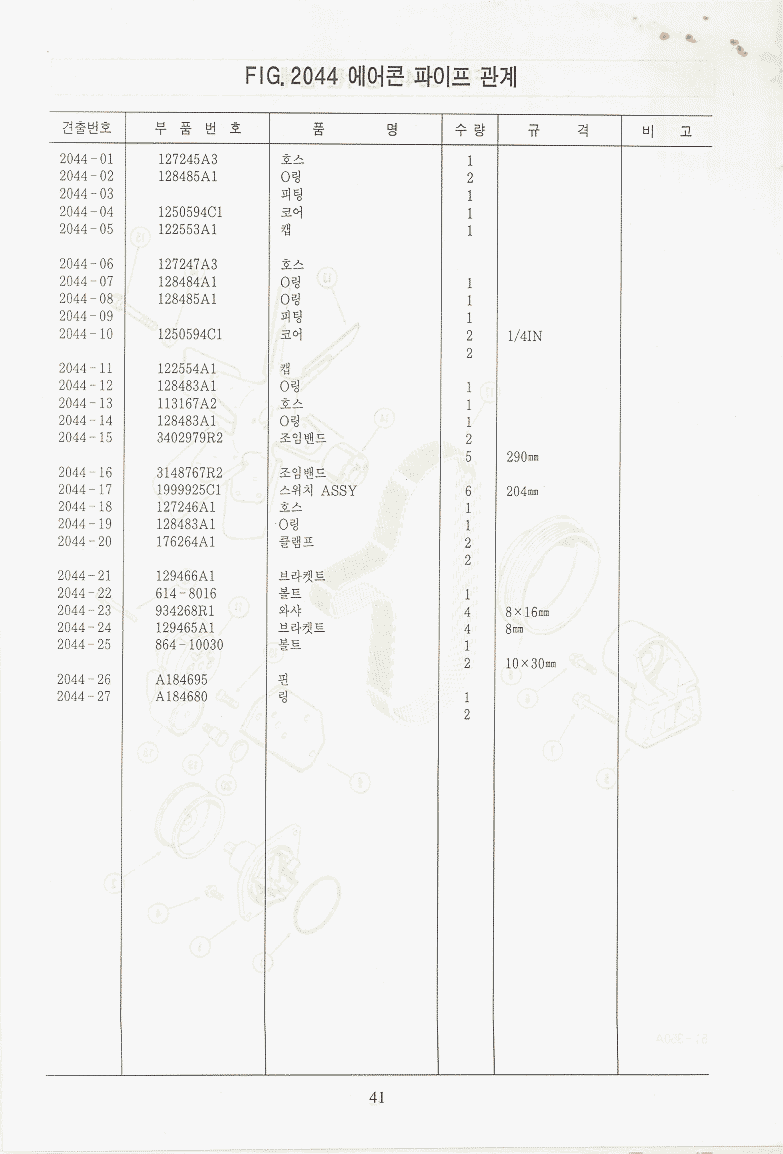 FIG. 2044 에어콘 파이프 관계

| 건출번호 | 부 품 번 호 | 품 명 | 수 량 | 규 격 | 비 고 |
|---|---|---|---|---|---|
| 2044-01 | 127245A3 | 호스 | 1 | | |
| 2044-02 | 128485A1 | O링 | 2 | | |
| 2044-03 | | 피팅 | 1 | | |
| 2044-04 | 1250594C1 | 코어 | 1 | | |
| 2044-05 | 122553A1 | 캡 | 1 | | |
| 2044-06 | 127247A3 | 호스 | | | |
| 2044-07 | 128484A1 | O링 | 1 | | |
| 2044-08 | 128485A1 | O링 | 1 | | |
| 2044-09 | | 피팅 | 1 | | |
| 2044-10 | 1250594C1 | 코어 | 2 | 1/4IN | |
| | | | 2 | | |
| 2044-11 | 122554A1 | 캡 | | | |
| 2044-12 | 128483A1 | O링 | 1 | | |
| 2044-13 | 113167A2 | 호스 | 1 | | |
| 2044-14 | 128483A1 | O링 | 1 | | |
| 2044-15 | 3402979R2 | 조임밴드 | 2 | | |
| | | | 5 | 290mm | |
| 2044-16 | 3148767R2 | 조임밴드 | | | |
| 2044-17 | 1999925C1 | 스위치 ASSY | 6 | 204mm | |
| 2044-18 | 127246A1 | 호스 | 1 | | |
| 2044-19 | 128483A1 | O링 | 1 | | |
| 2044-20 | 176264A1 | 클램프 | 2 | | |
| | | | 2 | | |
| 2044-21 | 129466A1 | 브라켓트 | | | |
| 2044-22 | 614-8016 | 볼트 | 1 | | |
| 2044-23 | 934268R1 | 와샤 | 4 | 8×16mm | |
| 2044-24 | 129465A1 | 브라켓트 | 4 | 8mm | |
| 2044-25 | 864-10030 | 볼트 | 1 | | |
| | | | 2 | 10×30mm | |
| 2044-26 | A184695 | 핀 | | | |
| 2044-27 | A184680 | 링 | 1 | | |
| | | | 2 | | |

41